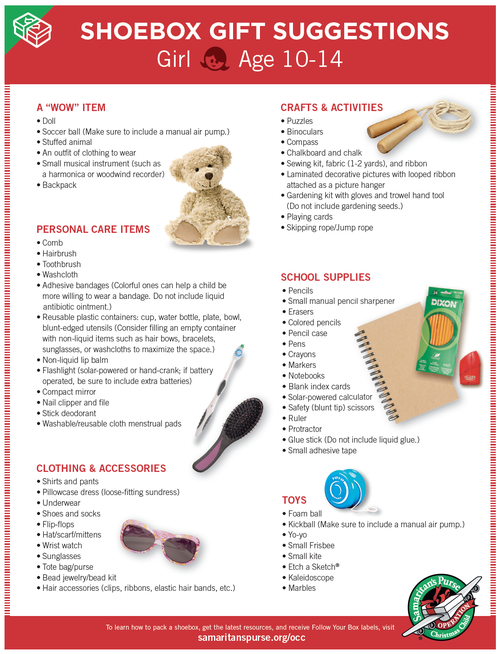 SHOEBOX GIFT SUGGESTIONS

Girl Age 10-14

A "WOW" ITEM
• Doll
• Soccer ball (Make sure to include a manual air pump.)
• Stuffed animal
• An outfit of clothing to wear
• Small musical instrument (such as a harmonica or woodwind recorder)
• Backpack

PERSONAL CARE ITEMS
• Comb
• Hairbrush
• Toothbrush
• Washcloth
• Adhesive bandages (Colorful ones can help a child be more willing to wear a bandage. Do not include liquid antibiotic ointment.)
• Reusable plastic containers: cup, water bottle, plate, bowl, blunt-edged utensils (Consider filling an empty container with non-liquid items such as hair bows, bracelets, sunglasses, or washcloths to maximize the space.)
• Non-liquid lip balm
• Flashlight (solar-powered or hand-crank; if battery operated, be sure to include extra batteries)
• Compact mirror
• Nail clipper and file
• Stick deodorant
• Washable/reusable cloth menstrual pads

CLOTHING & ACCESSORIES
• Shirts and pants
• Pillowcase dress (loose-fitting sundress)
• Underwear
• Shoes and socks
• Flip-flops
• Hat/scarf/mittens
• Wrist watch
• Sunglasses
• Tote bag/purse
• Bead jewelry/bead kit
• Hair accessories (clips, ribbons, elastic hair bands, etc.)

CRAFTS & ACTIVITIES
• Puzzles
• Binoculars
• Compass
• Chalkboard and chalk
• Sewing kit, fabric (1-2 yards), and ribbon
• Laminated decorative pictures with looped ribbon attached as a picture hanger
• Gardening kit with gloves and trowel hand tool (Do not include gardening seeds.)
• Playing cards
• Skipping rope/Jump rope

SCHOOL SUPPLIES
• Pencils
• Small manual pencil sharpener
• Erasers
• Colored pencils
• Pencil case
• Pens
• Crayons
• Markers
• Notebooks
• Blank index cards
• Solar-powered calculator
• Safety (blunt tip) scissors
• Ruler
• Protractor
• Glue stick (Do not include liquid glue.)
• Small adhesive tape

DIXON

TOYS
• Foam ball
• Kickball (Make sure to include a manual air pump.)
• Yo-yo
• Small Frisbee
• Small kite
• Etch a Sketch®
• Kaleidoscope
• Marbles

Samaritan's Purse OPERATION Christmas Child

To learn how to pack a shoebox, get the latest resources, and receive Follow Your Box labels, visit
samaritanspurse.org/occ